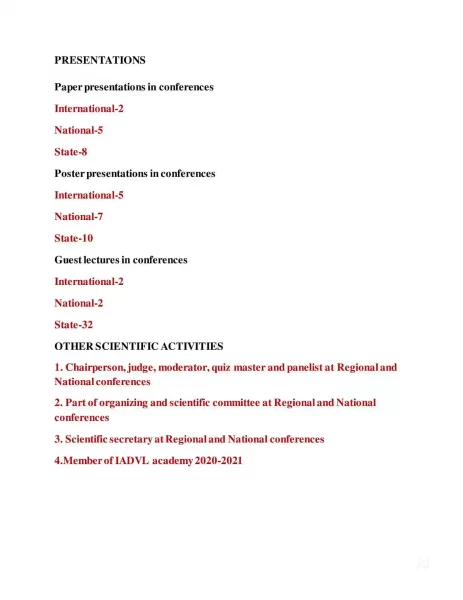 PRESENTATIONS

Paper presentations in conferences

International-2

National-5

State-8

Poster presentations in conferences

International-5

National-7

State-10

Guest lectures in conferences

International-2

National-2

State-32

OTHER SCIENTIFIC ACTIVITIES

1. Chairperson, judge, moderator, quiz master and panelist at Regional and National conferences

2. Part of organizing and scientific committee at Regional and National conferences

3. Scientific secretary at Regional and National conferences

4.Member of IADVL academy 2020-2021